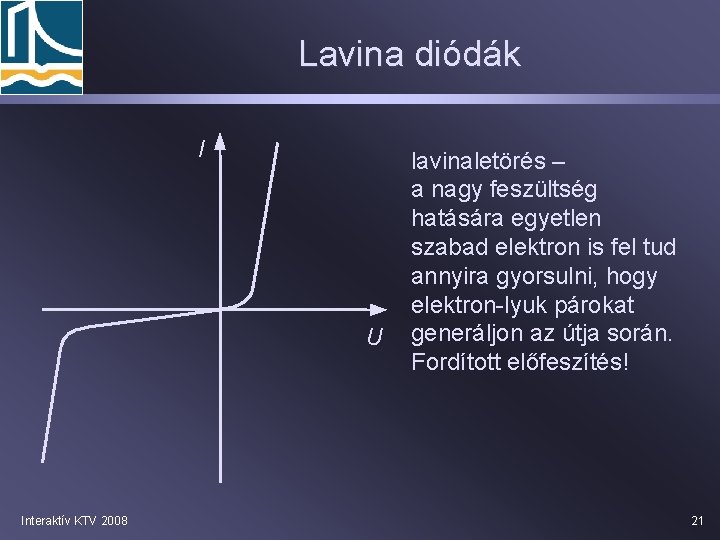 Lavina diódák

$I$

$U$

lavinaletörés – a nagy feszültség hatására egyetlen szabad elektron is fel tud annyira gyorsulni, hogy elektron-lyuk párokat generáljon az útja során. Fordított előfeszítés!

Interaktív KTV 2008

21